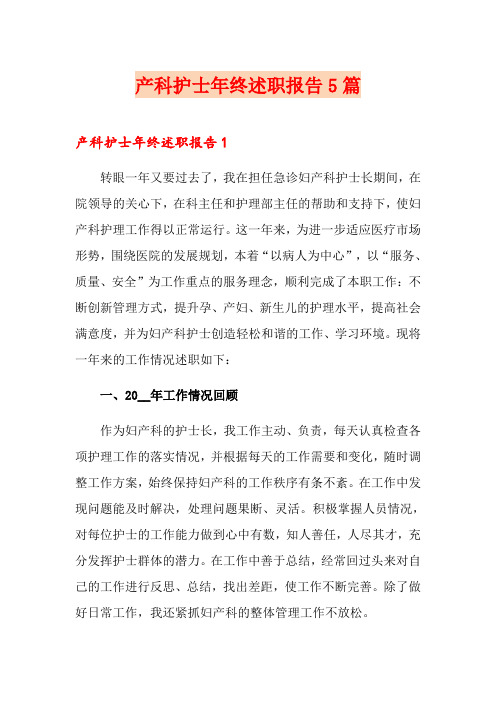 产科护士年终述职报告5篇

产科护士年终述职报告1

转眼一年又要过去了，我在担任急诊妇产科护士长期间，在院领导的关心下，在科主任和护理部主任的帮助和支持下，使妇产科护理工作得以正常运行。这一年来，为进一步适应医疗市场形势，围绕医院的发展规划，本着“以病人为中心”，以“服务、质量、安全”为工作重点的服务理念，顺利完成了本职工作：不断创新管理方式，提升孕、产妇、新生儿的护理水平，提高社会满意度，并为妇产科护士创造轻松和谐的工作、学习环境。现将一年来的工作情况述职如下：

一、20__年工作情况回顾

作为妇产科的护士长，我工作主动、负责，每天认真检查各项护理工作的落实情况，并根据每天的工作需要和变化，随时调整工作方案，始终保持妇产科的工作秩序有条不紊。在工作中发现问题能及时解决，处理问题果断、灵活。积极掌握人员情况，对每位护士的工作能力做到心中有数，知人善任，人尽其才，充分发挥护士群体的潜力。在工作中善于总结，经常回过头来对自己的工作进行反思、总结，找出差距，使工作不断完善。除了做好日常工作，我还紧抓妇产科的整体管理工作不放松。